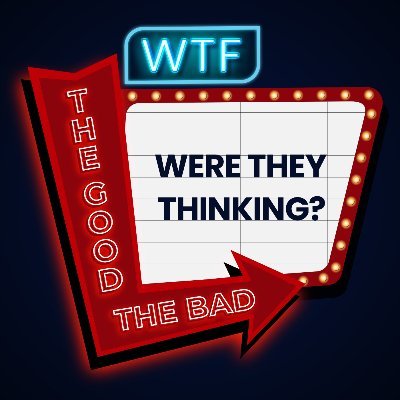 WTF

THE GOOD

WERE THEY THINKING?

THE BAD